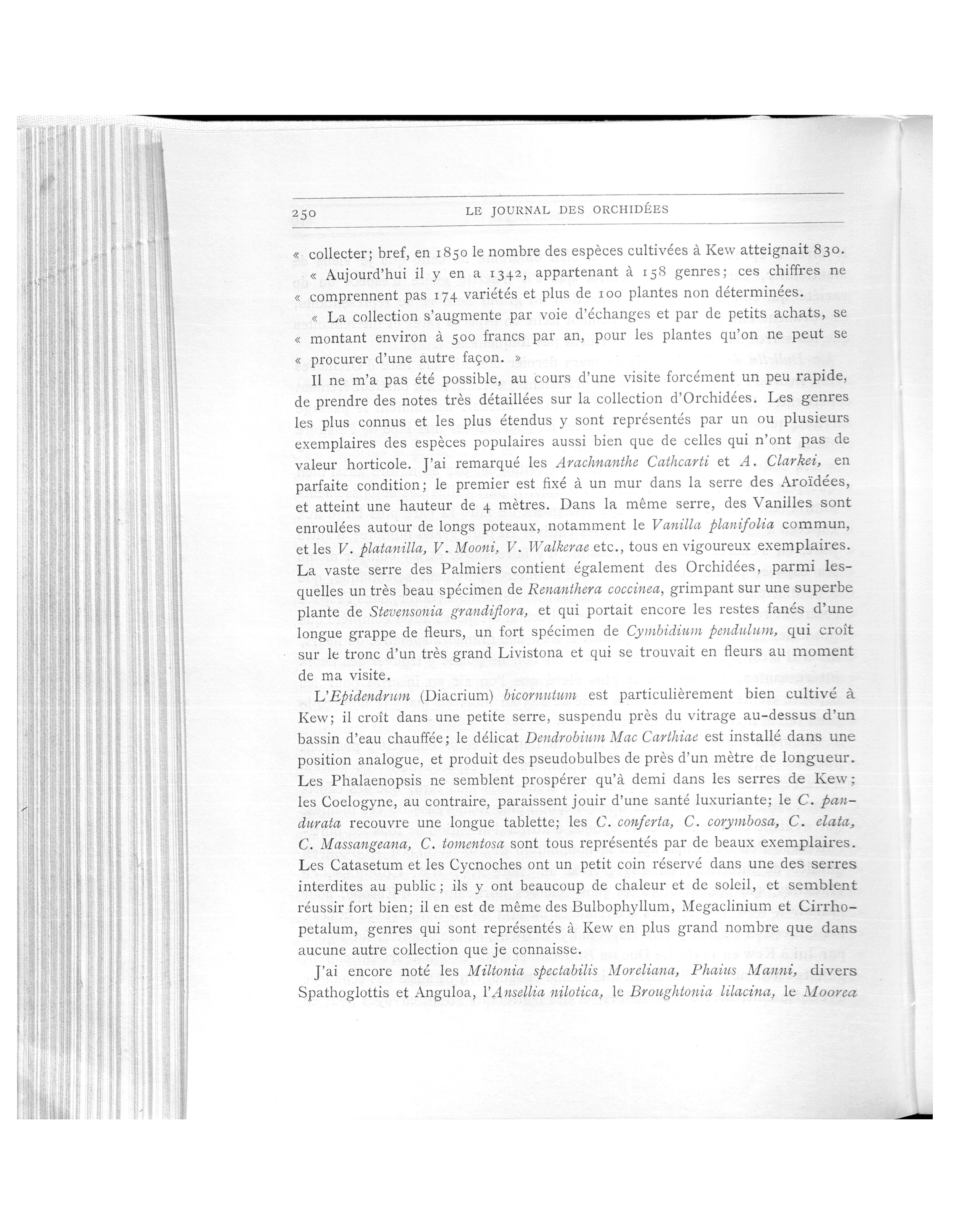 250 LE JOURNAL DES ORCHIDÉES

« collecter; bref, en 1850 le nombre des espèces cultivées à Kew atteignait 830.

« Aujourd'hui il y en a 1342, appartenant à 158 genres; ces chiffres ne « comprennent pas 174 variétés et plus de 100 plantes non déterminées.

« La collection s'augmente par voie d'échanges et par de petits achats, se « montant environ à 500 francs par an, pour les plantes qu'on ne peut se « procurer d'une autre façon. »

Il ne m'a pas été possible, au cours d'une visite forcément un peu rapide, de prendre des notes très détaillées sur la collection d'Orchidées. Les genres les plus connus et les plus étendus y sont représentés par un ou plusieurs exemplaires des espèces populaires aussi bien que de celles qui n'ont pas de valeur horticole. J'ai remarqué les Arachnanthe Cathcarti et A. Clarkei, en parfaite condition; le premier est fixé à un mur dans la serre des Aroïdées, et atteint une hauteur de 4 mètres. Dans la même serre, des Vanilles sont enroulées autour de longs poteaux, notamment le Vanilla planifolia commun, et les V. platanilla, V. Mooni, V. Walkerae etc., tous en vigoureux exemplaires. La vaste serre des Palmiers contient également des Orchidées, parmi lesquelles un très beau spécimen de Renanthera coccinea, grimpant sur une superbe plante de Stevensonia grandiflora, et qui portait encore les restes fanés d'une longue grappe de fleurs, un fort spécimen de Cymbidium pendulum, qui croît sur le tronc d'un très grand Livistona et qui se trouvait en fleurs au moment de ma visite.

L'Epidendrum (Diacrium) bicornutum est particulièrement bien cultivé à Kew; il croît dans une petite serre, suspendu près du vitrage au-dessus d'un bassin d'eau chauffée; le délicat Dendrobium Mac Carthiae est installé dans une position analogue, et produit des pseudobulbes de près d'un mètre de longueur. Les Phalaenopsis ne semblent prospérer qu'à demi dans les serres de Kew; les Coelogyne, au contraire, paraissent jouir d'une santé luxuriante; le C. pandurata recouvre une longue tablette; les C. conferta, C. corymbosa, C. elata, C. Massangeana, C. tomentosa sont tous représentés par de beaux exemplaires. Les Catasetum et les Cycnoches ont un petit coin réservé dans une des serres interdites au public; ils y ont beaucoup de chaleur et de soleil, et semblent réussir fort bien; il en est de même des Bulbophyllum, Megaclinium et Cirrhopetalum, genres qui sont représentés à Kew en plus grand nombre que dans aucune autre collection que je connaisse.

J'ai encore noté les Miltonia spectabilis Moreliana, Phaius Manni, divers Spathoglottis et Anguloa, l'Ansellia nilotica, le Broughtonia lilacina, le Moorea